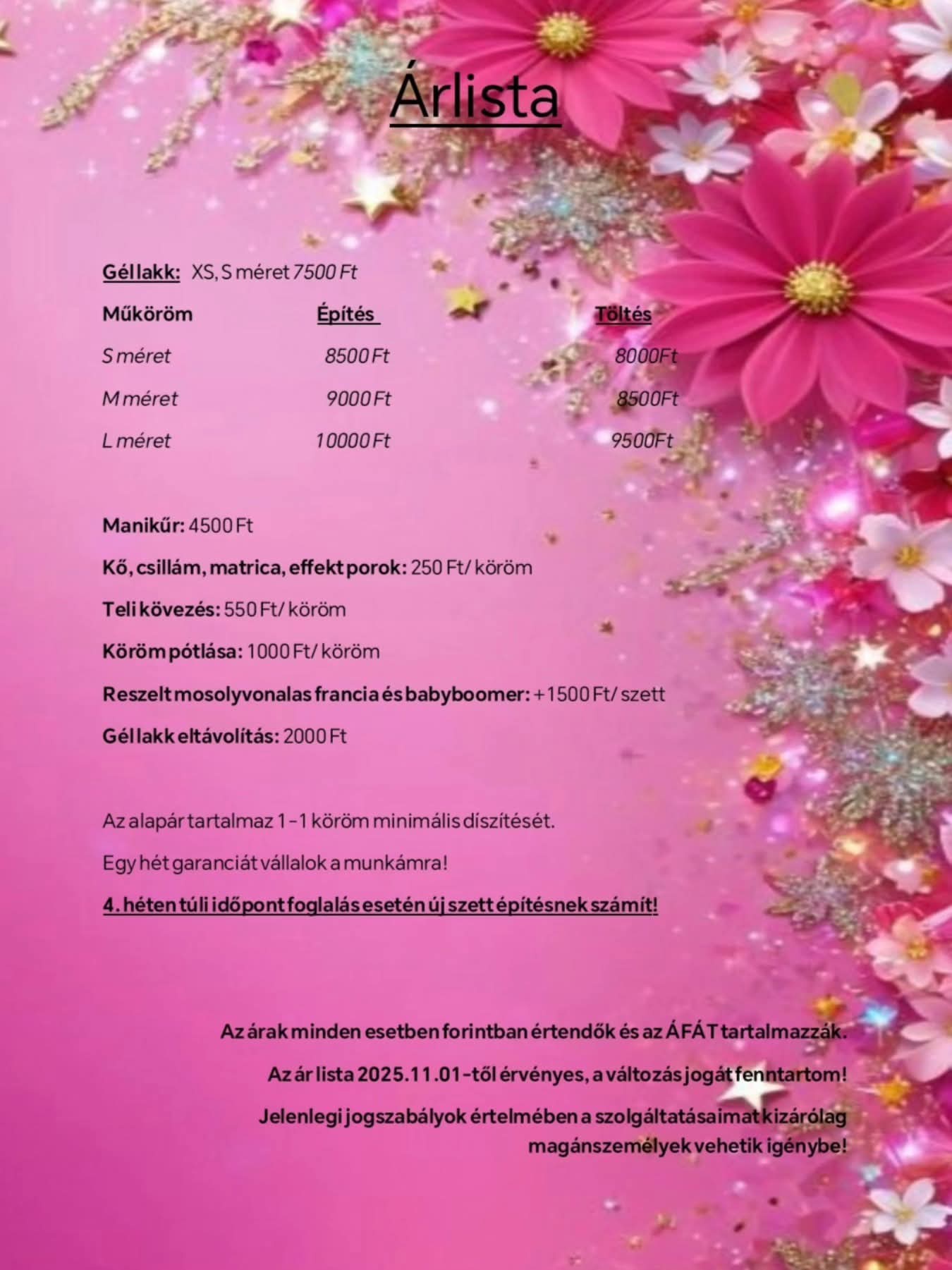 Árlista

Géllakk: XS, S méret 7500 Ft

| Műköröm | Építés | Töltés |
|---|---|---|
| S méret | 8500 Ft | 8000Ft |
| M méret | 9000 Ft | 8500Ft |
| L méret | 10000 Ft | 9500Ft |

Manikűr: 4500 Ft

Kő, csillám, matrica, effekt porok: 250 Ft/ köröm

Teli kövezés: 550 Ft/ köröm

Köröm pótlása: 1000 Ft/ köröm

Reszelt mosolyvonalas francia és babyboomer: +1500 Ft/ szett

Géllakk eltávolítás: 2000 Ft

Az alapár tartalmaz 1-1 köröm minimális díszítését.

Egy hét garanciát vállalok a munkámra!

4. héten túli időpont foglalás esetén új szett építésnek számít!

Az árak minden esetben forintban értendők és az ÁFÁT tartalmazzák.

Az ár lista 2025.11.01-től érvényes, a változás jogát fenntartom!

Jelenlegi jogszabályok értelmében a szolgáltatásaimat kizárólag magánszemélyek vehetik igénybe!